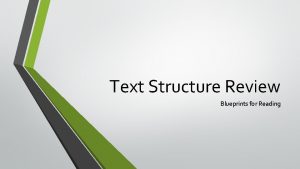 Text Structure Review

Blueprints for Reading